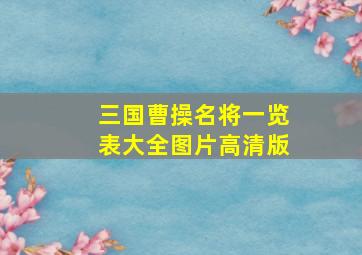 三国曹操名将一览表大全图片高清版